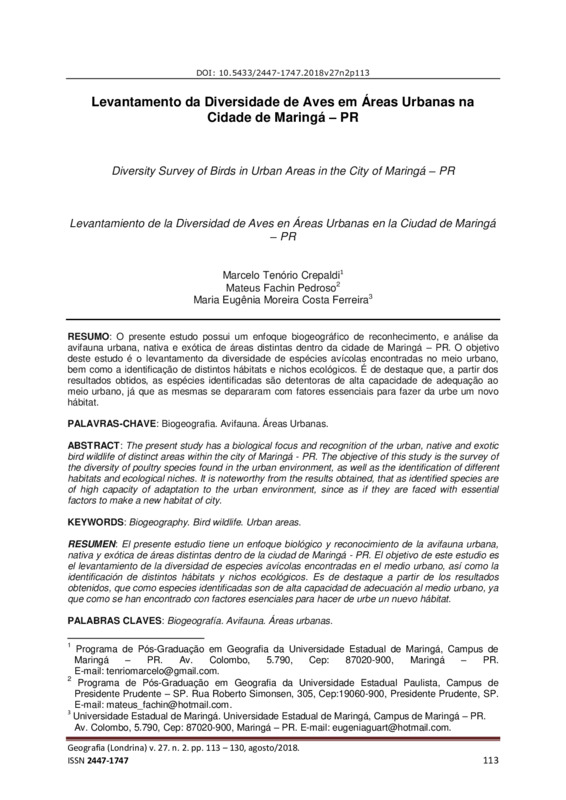 DOI: 10.5433/2447-1747.2018v27n2p113

Levantamento da Diversidade de Aves em Áreas Urbanas na Cidade de Maringá – PR

Diversity Survey of Birds in Urban Areas in the City of Maringá – PR

Levantamiento de la Diversidad de Aves en Áreas Urbanas en la Ciudad de Maringá – PR

Marcelo Tenório Crepaldi$^1$
Mateus Fachin Pedroso$^2$
Maria Eugênia Moreira Costa Ferreira$^3$

RESUMO: O presente estudo possui um enfoque biogeográfico de reconhecimento, e análise da avifauna urbana, nativa e exótica de áreas distintas dentro da cidade de Maringá – PR. O objetivo deste estudo é o levantamento da diversidade de espécies avícolas encontradas no meio urbano, bem como a identificação de distintos hábitats e nichos ecológicos. É de destaque que, a partir dos resultados obtidos, as espécies identificadas são detentoras de alta capacidade de adequação ao meio urbano, já que as mesmas se depararam com fatores essenciais para fazer da urbe um novo hábitat.

PALAVRAS-CHAVE: Biogeografia. Avifauna. Áreas Urbanas.

ABSTRACT: The present study has a biological focus and recognition of the urban, native and exotic bird wildlife of distinct areas within the city of Maringá - PR. The objective of this study is the survey of the diversity of poultry species found in the urban environment, as well as the identification of different habitats and ecological niches. It is noteworthy from the results obtained, that as identified species are of high capacity of adaptation to the urban environment, since as if they are faced with essential factors to make a new habitat of city.

KEYWORDS: Biogeography. Bird wildlife. Urban areas.

RESUMEN: El presente estudio tiene un enfoque biológico y reconocimiento de la avifauna urbana, nativa y exótica de áreas distintas dentro de la ciudad de Maringá - PR. El objetivo de este estudio es el levantamiento de la diversidad de especies avícolas encontradas en el medio urbano, así como la identificación de distintos hábitats y nichos ecológicos. Es de destaque a partir de los resultados obtenidos, que como especies identificadas son de alta capacidad de adecuación al medio urbano, ya que como se han encontrado con factores esenciales para hacer de urbe un nuevo hábitat.

PALABRAS CLAVES: Biogeografía. Avifauna. Áreas urbanas.

$^1$ Programa de Pós-Graduação em Geografia da Universidade Estadual de Maringá, Campus de Maringá – PR. Av. Colombo, 5.790, Cep: 87020-900, Maringá – PR. E-mail: tenriomarcelo@gmail.com.
$^2$ Programa de Pós-Graduação em Geografia da Universidade Estadual Paulista, Campus de Presidente Prudente – SP. Rua Roberto Simonsen, 305, Cep:19060-900, Presidente Prudente, SP. E-mail: mateus_fachin@hotmail.com.
$^3$ Universidade Estadual de Maringá. Universidade Estadual de Maringá, Campus de Maringá – PR. Av. Colombo, 5.790, Cep: 87020-900, Maringá – PR. E-mail: eugeniaguart@hotmail.com.

Geografia (Londrina) v. 27. n. 2. pp. 113 – 130, agosto/2018.
ISSN 2447-1747
113